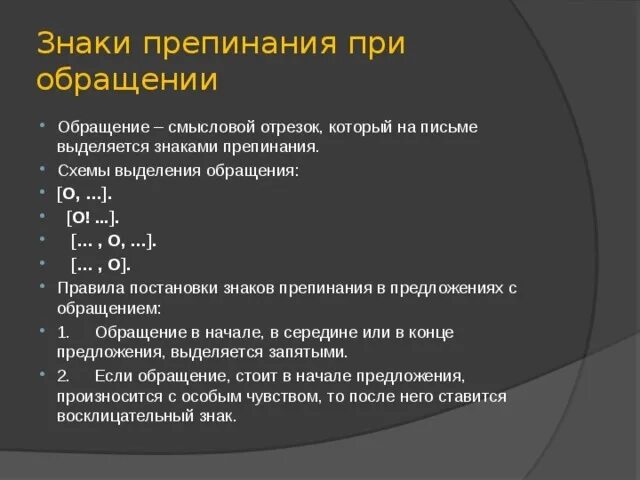 Знаки препинания при обращении

Обращение – смысловой отрезок, который на письме выделяется знаками препинания.

Схемы выделения обращения:

[О, …].

[О! …].

[… , О, …].

[… , О].

Правила постановки знаков препинания в предложениях с обращением:

1. Обращение в начале, в середине или в конце предложения, выделяется запятыми.

2. Если обращение, стоит в начале предложения, произносится с особым чувством, то после него ставится восклицательный знак.